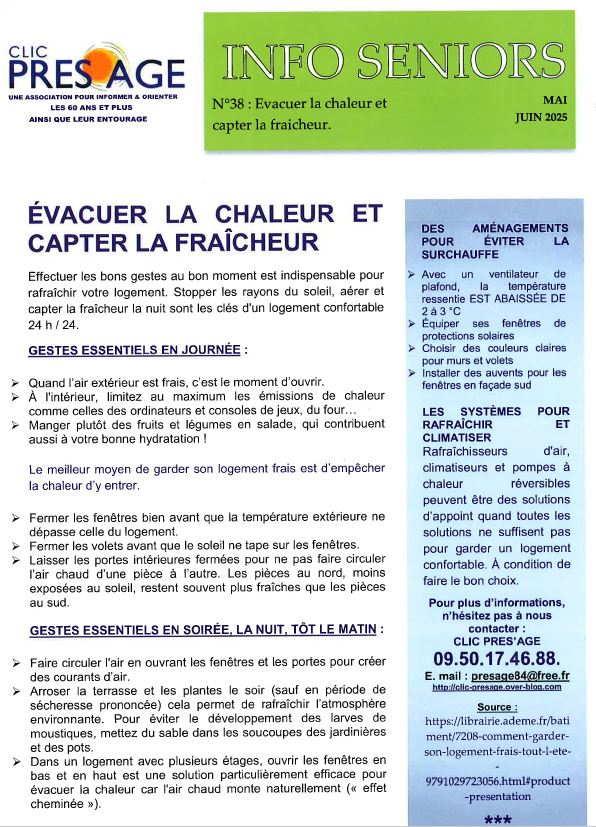 CLIC PRES'AGE
UNE ASSOCIATION POUR INFORMER & ORIENTER
LES 60 ANS ET PLUS
AINSI QUE LEUR ENTOURAGE

INFO SENIORS

N°38 : Evacuer la chaleur et capter la fraicheur.

MAI
JUIN 2025

ÉVACUER LA CHALEUR ET CAPTER LA FRAÎCHEUR

Effectuer les bons gestes au bon moment est indispensable pour rafraîchir votre logement. Stopper les rayons du soleil, aérer et capter la fraîcheur la nuit sont les clés d'un logement confortable 24 h / 24.

GESTES ESSENTIELS EN JOURNÉE :

➢ Quand l'air extérieur est frais, c'est le moment d'ouvrir.
➢ À l'intérieur, limitez au maximum les émissions de chaleur comme celles des ordinateurs et consoles de jeux, du four…
➢ Manger plutôt des fruits et légumes en salade, qui contribuent aussi à votre bonne hydratation !

Le meilleur moyen de garder son logement frais est d'empêcher la chaleur d'y entrer.

➢ Fermer les fenêtres bien avant que la température extérieure ne dépasse celle du logement.
➢ Fermer les volets avant que le soleil ne tape sur les fenêtres.
➢ Laisser les portes intérieures fermées pour ne pas faire circuler l'air chaud d'une pièce à l'autre. Les pièces au nord, moins exposées au soleil, restent souvent plus fraîches que les pièces au sud.

GESTES ESSENTIELS EN SOIRÉE, LA NUIT, TÔT LE MATIN :

➢ Faire circuler l'air en ouvrant les fenêtres et les portes pour créer des courants d'air.
➢ Arroser la terrasse et les plantes le soir (sauf en période de sécheresse prononcée) cela permet de rafraîchir l'atmosphère environnante. Pour éviter le développement des larves de moustiques, mettez du sable dans les soucoupes des jardinières et des pots.
➢ Dans un logement avec plusieurs étages, ouvrir les fenêtres en bas et en haut est une solution particulièrement efficace pour évacuer la chaleur car l'air chaud monte naturellement (« effet cheminée »).

DES AMÉNAGEMENTS POUR ÉVITER LA SURCHAUFFE

➢ Avec un ventilateur de plafond, la température ressentie EST ABAISSÉE DE 2 à 3 °C
➢ Équiper ses fenêtres de protections solaires
➢ Choisir des couleurs claires pour murs et volets
➢ Installer des auvents pour les fenêtres en façade sud

LES SYSTÈMES POUR RAFRAÎCHIR ET CLIMATISER
Rafraîchisseurs d'air, climatiseurs et pompes à chaleur réversibles peuvent être des solutions d'appoint quand toutes les solutions ne suffisent pas pour garder un logement confortable. À condition de faire le bon choix.

Pour plus d'informations, n'hésitez pas à nous contacter :
CLIC PRES'AGE
09.50.17.46.88.
E. mail : presage84@free.fr
http://clic-presage.over-blog.com

Source :
https://librairie.ademe.fr/batiment/7208-comment-garder-son-logement-frais-tout-l-ete-9791029723056.html#product-presentation

***